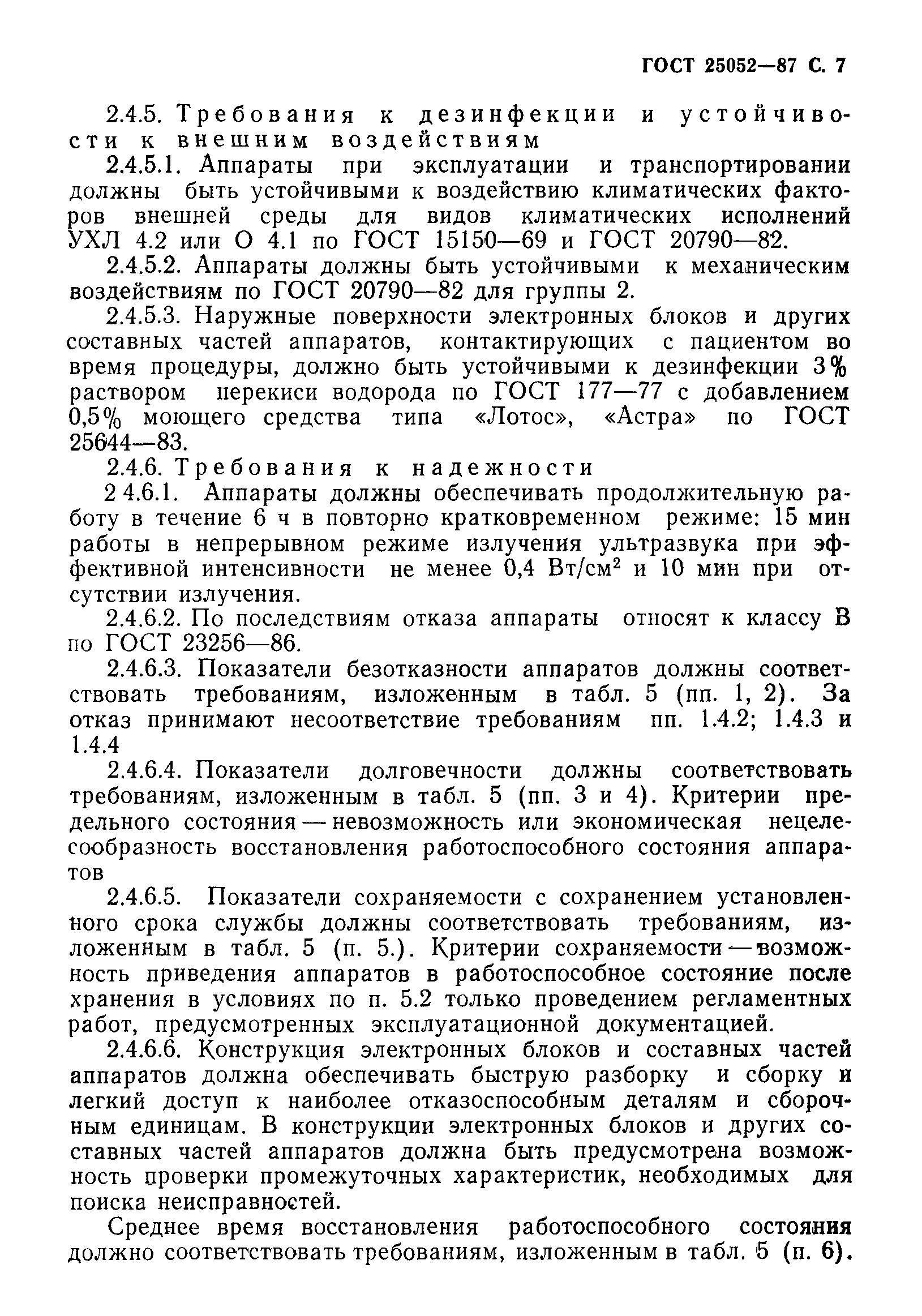 ГОСТ 25052—87 С. 7

2.4.5. Требования к дезинфекции и устойчивости к внешним воздействиям

2.4.5.1. Аппараты при эксплуатации и транспортировании должны быть устойчивыми к воздействию климатических факторов внешней среды для видов климатических исполнений УХЛ 4.2 или О 4.1 по ГОСТ 15150—69 и ГОСТ 20790—82.

2.4.5.2. Аппараты должны быть устойчивыми к механическим воздействиям по ГОСТ 20790—82 для группы 2.

2.4.5.3. Наружные поверхности электронных блоков и других составных частей аппаратов, контактирующих с пациентом во время процедуры, должно быть устойчивыми к дезинфекции 3% раствором перекиси водорода по ГОСТ 177—77 с добавлением 0,5% моющего средства типа «Лотос», «Астра» по ГОСТ 25644—83.

2.4.6. Требования к надежности

2 4.6.1. Аппараты должны обеспечивать продолжительную работу в течение 6 ч в повторно кратковременном режиме: 15 мин работы в непрерывном режиме излучения ультразвука при эффективной интенсивности не менее 0,4 Вт/см$^2$ и 10 мин при отсутствии излучения.

2.4.6.2. По последствиям отказа аппараты относят к классу В по ГОСТ 23256—86.

2.4.6.3. Показатели безотказности аппаратов должны соответствовать требованиям, изложенным в табл. 5 (пп. 1, 2). За отказ принимают несоответствие требованиям пп. 1.4.2; 1.4.3 и 1.4.4

2.4.6.4. Показатели долговечности должны соответствовать требованиям, изложенным в табл. 5 (пп. 3 и 4). Критерии предельного состояния — невозможность или экономическая нецелесообразность восстановления работоспособного состояния аппаратов

2.4.6.5. Показатели сохраняемости с сохранением установленного срока службы должны соответствовать требованиям, изложенным в табл. 5 (п. 5.). Критерии сохраняемости — возможность приведения аппаратов в работоспособное состояние после хранения в условиях по п. 5.2 только проведением регламентных работ, предусмотренных эксплуатационной документацией.

2.4.6.6. Конструкция электронных блоков и составных частей аппаратов должна обеспечивать быструю разборку и сборку и легкий доступ к наиболее отказоспособным деталям и сборочным единицам. В конструкции электронных блоков и других составных частей аппаратов должна быть предусмотрена возможность проверки промежуточных характеристик, необходимых для поиска неисправностей.

Среднее время восстановления работоспособного состояния должно соответствовать требованиям, изложенным в табл. 5 (п. 6).